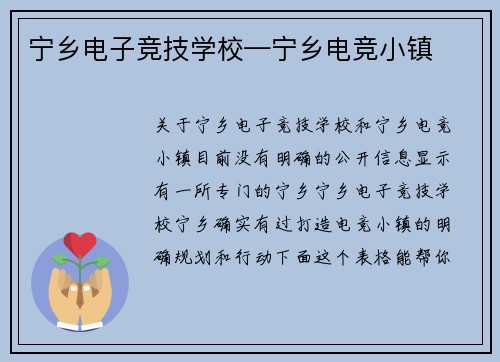 宁乡电子竞技学校—宁乡电竞小镇

关于宁乡电子竞技学校和宁乡电竞小镇目前没有明确的公开信息显示有一所专门的宁乡宁乡电子竞技学校宁乡确实有过打造电竞小镇的明确规划和行动下面这个表格能帮你